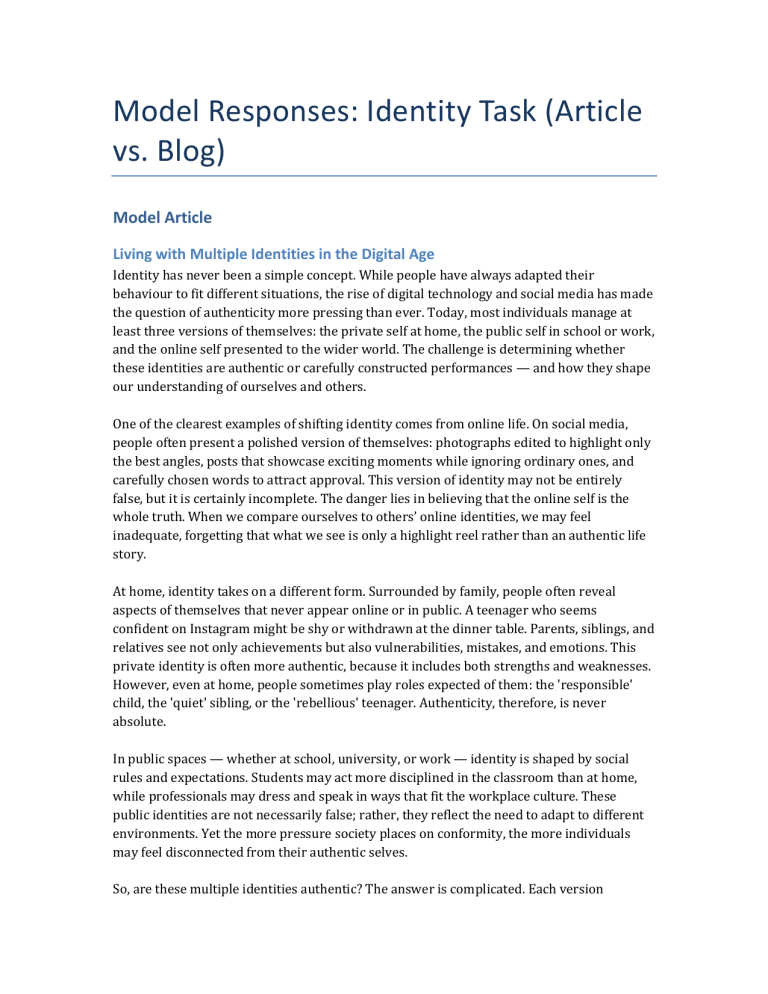 Model Responses: Identity Task (Article vs. Blog)

Model Article

Living with Multiple Identities in the Digital Age

Identity has never been a simple concept. While people have always adapted their behaviour to fit different situations, the rise of digital technology and social media has made the question of authenticity more pressing than ever. Today, most individuals manage at least three versions of themselves: the private self at home, the public self in school or work, and the online self presented to the wider world. The challenge is determining whether these identities are authentic or carefully constructed performances — and how they shape our understanding of ourselves and others.

One of the clearest examples of shifting identity comes from online life. On social media, people often present a polished version of themselves: photographs edited to highlight only the best angles, posts that showcase exciting moments while ignoring ordinary ones, and carefully chosen words to attract approval. This version of identity may not be entirely false, but it is certainly incomplete. The danger lies in believing that the online self is the whole truth. When we compare ourselves to others' online identities, we may feel inadequate, forgetting that what we see is only a highlight reel rather than an authentic life story.

At home, identity takes on a different form. Surrounded by family, people often reveal aspects of themselves that never appear online or in public. A teenager who seems confident on Instagram might be shy or withdrawn at the dinner table. Parents, siblings, and relatives see not only achievements but also vulnerabilities, mistakes, and emotions. This private identity is often more authentic, because it includes both strengths and weaknesses. However, even at home, people sometimes play roles expected of them: the 'responsible' child, the 'quiet' sibling, or the 'rebellious' teenager. Authenticity, therefore, is never absolute.

In public spaces — whether at school, university, or work — identity is shaped by social rules and expectations. Students may act more disciplined in the classroom than at home, while professionals may dress and speak in ways that fit the workplace culture. These public identities are not necessarily false; rather, they reflect the need to adapt to different environments. Yet the more pressure society places on conformity, the more individuals may feel disconnected from their authentic selves.

So, are these multiple identities authentic? The answer is complicated. Each version